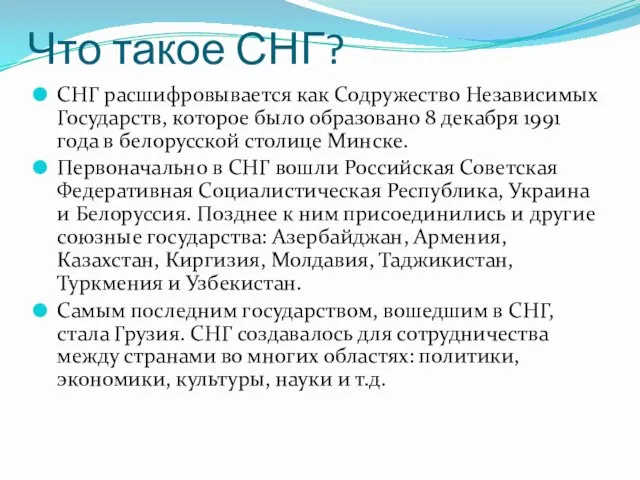 Что такое СНГ?

СНГ расшифровывается как Содружество Независимых Государств, которое было образовано 8 декабря 1991 года в белорусской столице Минске.

Первоначально в СНГ вошли Российская Советская Федеративная Социалистическая Республика, Украина и Белоруссия. Позднее к ним присоединились и другие союзные государства: Азербайджан, Армения, Казахстан, Киргизия, Молдавия, Таджикистан, Туркмения и Узбекистан.

Самым последним государством, вошедшим в СНГ, стала Грузия. СНГ создавалось для сотрудничества между странами во многих областях: политики, экономики, культуры, науки и т.д.